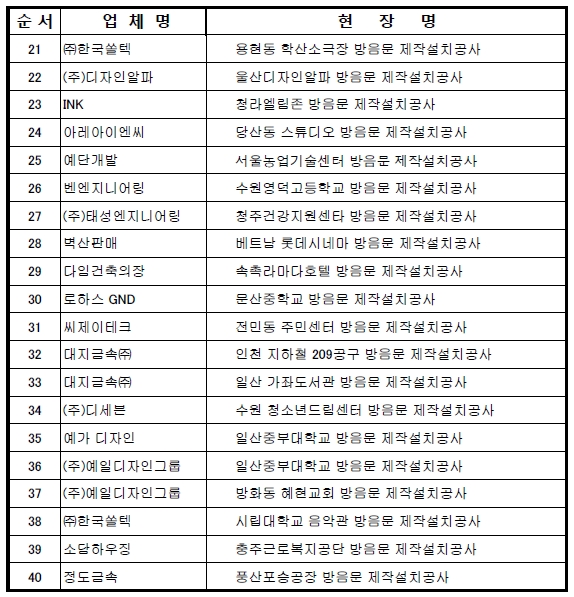 | 순서 | 업 체 명 | 현 장 명 |
|---|---|---|
| 21 | ㈜한국쏠텍 | 용현동 학산소극장 방음문 제작설치공사 |
| 22 | (주)디자인알파 | 울산디자인알파 방음문 제작설치공사 |
| 23 | INK | 청라엘림존 방음문 제작설치공사 |
| 24 | 아레아이엔씨 | 당산동 스튜디오 방음문 제작설치공사 |
| 25 | 예단개발 | 서울농업기술센터 방음문 제작설치공사 |
| 26 | 벤엔지니어링 | 수원영덕고등학교 방음문 제작설치공사 |
| 27 | (주)태성엔지니어링 | 청주건강지원센타 방음문 제작설치공사 |
| 28 | 벽산판매 | 베트남 롯데시네마 방음문 제작설치공사 |
| 29 | 다임건축의장 | 속초라마다호텔 방음문 제작설치공사 |
| 30 | 로하스 GND | 문산중학교 방음문 제작설치공사 |
| 31 | 씨제이테크 | 전민동 주민센터 방음문 제작설치공사 |
| 32 | 대지금속㈜ | 인천 지하철 209공구 방음문 제작설치공사 |
| 33 | 대지금속㈜ | 일산 가좌도서관 방음문 제작설치공사 |
| 34 | (주)디세븐 | 수원 청소년드림센터 방음문 제작설치공사 |
| 35 | 예가 디자인 | 일산중부대학교 방음문 제작설치공사 |
| 36 | (주)예일디자인그룹 | 일산중부대학교 방음문 제작설치공사 |
| 37 | (주)예일디자인그룹 | 방화동 혜현교회 방음문 제작설치공사 |
| 38 | ㈜한국쏠텍 | 시립대학교 음악관 방음문 제작설치공사 |
| 39 | 소담하우징 | 충주근로복지공단 방음문 제작설치공사 |
| 40 | 정도금속 | 풍산포승공장 방음문 제작설치공사 |